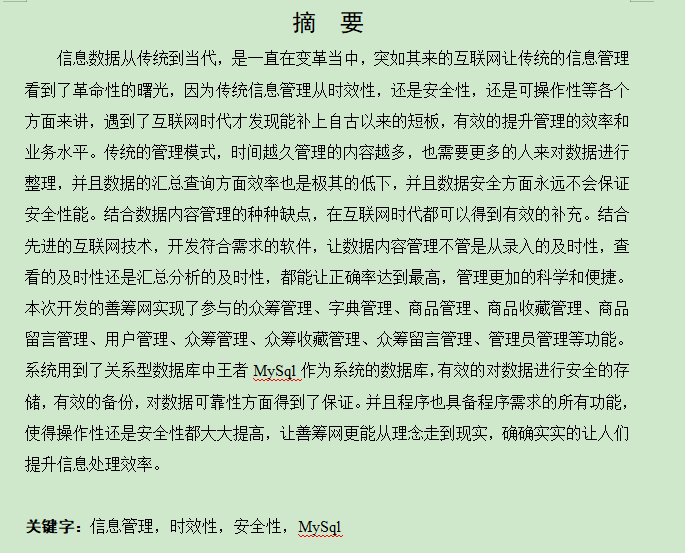 摘 要

信息数据从传统到当代，是一直在变革当中，突如其来的互联网让传统的信息管理看到了革命性的曙光，因为传统信息管理从时效性，还是安全性，还是可操作性等各个方面来讲，遇到了互联网时代才发现能补上自古以来的短板，有效的提升管理的效率和业务水平。传统的管理模式，时间越久管理的内容越多，也需要更多的人来对数据进行整理，并且数据的汇总查询方面效率也是极其的低下，并且数据安全方面永远不会保证安全性能。结合数据内容管理的种种缺点，在互联网时代都可以得到有效的补充。结合先进的互联网技术，开发符合需求的软件，让数据内容管理不管是从录入的及时性，查看的及时性还是汇总分析的及时性，都能让正确率达到最高，管理更加的科学和便捷。本次开发的善筹网实现了参与的众筹管理、字典管理、商品管理、商品收藏管理、商品留言管理、用户管理、众筹管理、众筹收藏管理、众筹留言管理、管理员管理等功能。系统用到了关系型数据库中王者 MySql 作为系统的数据库，有效的对数据进行安全的存储，有效的备份，对数据可靠性方面得到了保证。并且程序也具备程序需求的所有功能，使得操作性还是安全性都大大提高，让善筹网更能从理念走到现实，确确实实的让人们提升信息处理效率。

关键字：信息管理，时效性，安全性，MySql